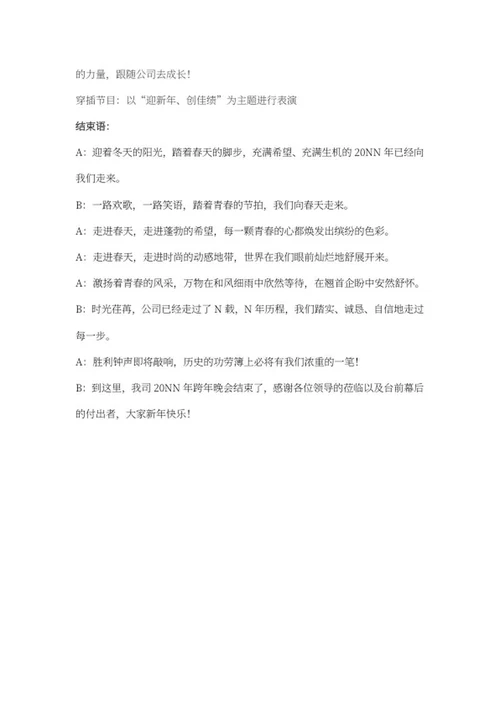 的力量，跟随公司去成长！

穿插节目：以“迎新年、创佳绩”为主题进行表演

结束语：

A：迎着冬天的阳光，踏着春天的脚步，充满希望、充满生机的 20NN 年已经向我们走来。

B：一路欢歌，一路笑语，踏着青春的节拍，我们向春天走来。

A：走进春天，走进蓬勃的希望，每一颗青春的心都焕发出缤纷的色彩。

A：走进春天，走进时尚的动感地带，世界在我们眼前灿烂地舒展开来。

A：激扬着青春的风采，万物在和风细雨中欣然等待，在翘首企盼中安然舒怀。

B：时光荏苒，公司已经走过了 N 载，N 年历程，我们踏实、诚恳、自信地走过每一步。

A：胜利钟声即将敲响，历史的功劳簿上必将有我们浓重的一笔！

B：到这里，我司 20NN 年跨年晚会结束了，感谢各位领导的莅临以及台前幕后的付出者，大家新年快乐！